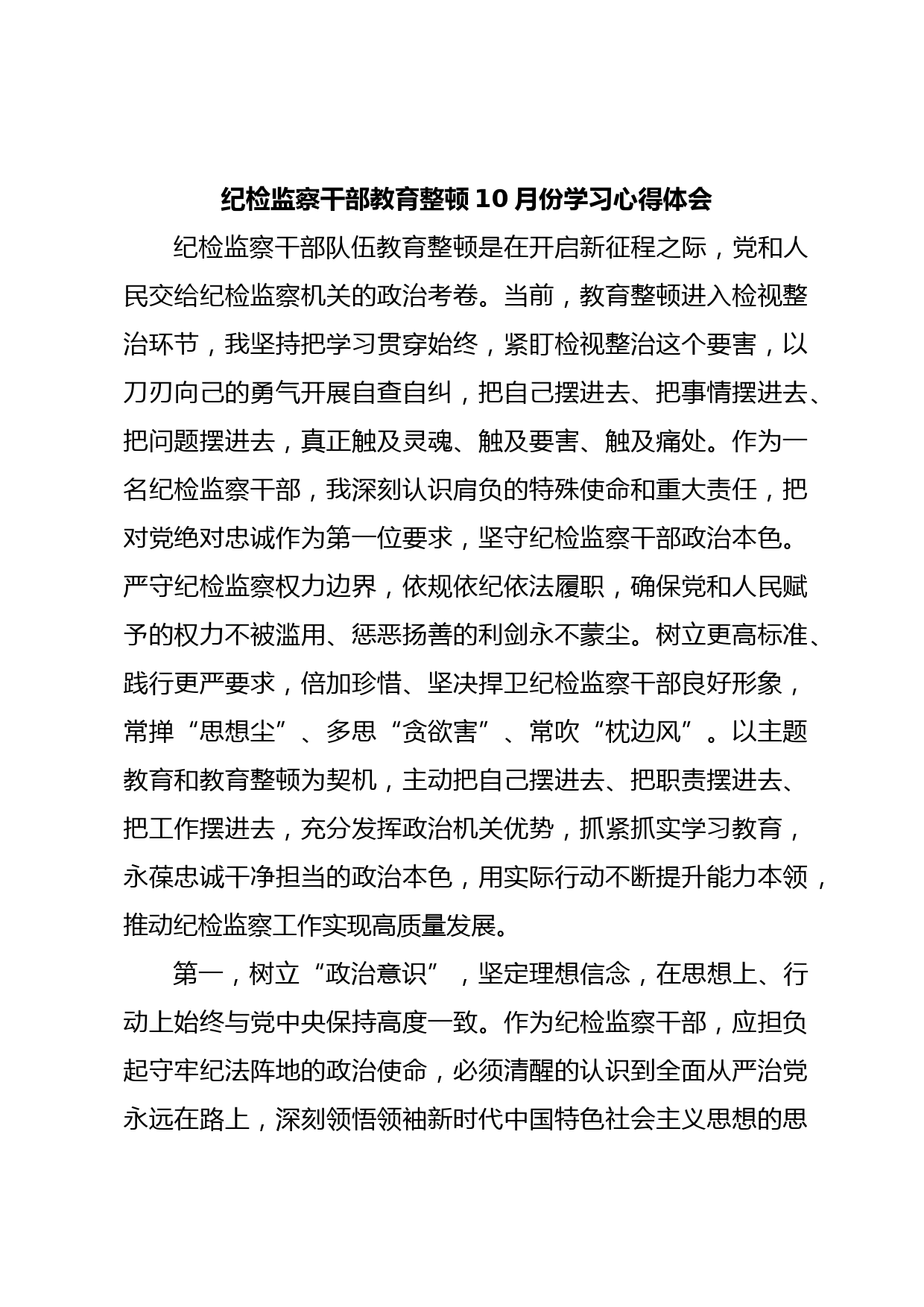 纪检监察干部教育整顿10月份学习心得体会

纪检监察干部队伍教育整顿是在开启新征程之际，党和人民交给纪检监察机关的政治考卷。当前，教育整顿进入检视整治环节，我坚持把学习贯穿始终，紧盯检视整治这个要害，以刀刃向己的勇气开展自查自纠，把自己摆进去、把事情摆进去、把问题摆进去，真正触及灵魂、触及要害、触及痛处。作为一名纪检监察干部，我深刻认识肩负的特殊使命和重大责任，把对党绝对忠诚作为第一位要求，坚守纪检监察干部政治本色。严守纪检监察权力边界，依规依纪依法履职，确保党和人民赋予的权力不被滥用、惩恶扬善的利剑永不蒙尘。树立更高标准、践行更严要求，倍加珍惜、坚决捍卫纪检监察干部良好形象，常掸“思想尘”、多思“贪欲害”、常吹“枕边风”。以主题教育和教育整顿为契机，主动把自己摆进去、把职责摆进去、把工作摆进去，充分发挥政治机关优势，抓紧抓实学习教育，永葆忠诚干净担当的政治本色，用实际行动不断提升能力本领，推动纪检监察工作实现高质量发展。

第一，树立“政治意识”，坚定理想信念，在思想上、行动上始终与党中央保持高度一致。作为纪检监察干部，应担负起守牢纪法阵地的政治使命，必须清醒的认识到全面从严治党永远在路上，深刻领悟领袖新时代中国特色社会主义思想的思